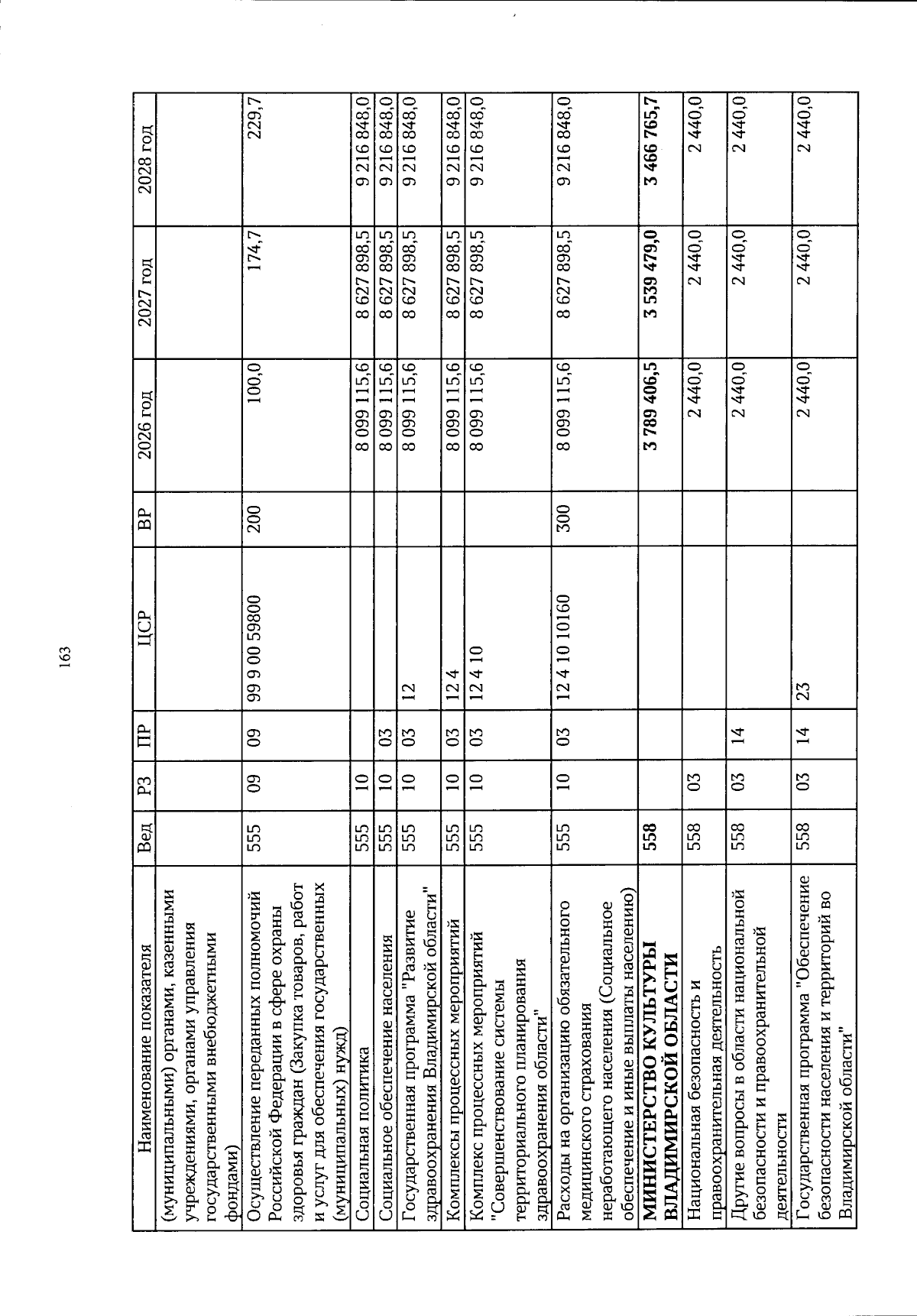 163

| Наименование показателя | Вед | РЗ | ПР | ЦСР | ВР | 2026 год | 2027 год | 2028 год |
|---|---|---|---|---|---|---|---|---|
| (муниципальными) органами, казенными учреждениями, органами управления государственными внебюджетными фондами) | | | | | | | | |
| Осуществление переданных полномочий Российской Федерации в сфере охраны здоровья граждан (Закупка товаров, работ и услуг для обеспечения государственных (муниципальных) нужд) | 555 | 09 | 09 | 99 9 00 59800 | 200 | 100,0 | 174,7 | 229,7 |
| Социальная политика | 555 | 10 | | | | 8 099 115,6 | 8 627 898,5 | 9 216 848,0 |
| Социальное обеспечение населения | 555 | 10 | 03 | | | 8 099 115,6 | 8 627 898,5 | 9 216 848,0 |
| Государственная программа "Развитие здравоохранения Владимирской области" | 555 | 10 | 03 | 12 | | 8 099 115,6 | 8 627 898,5 | 9 216 848,0 |
| Комплексы процессных мероприятий | 555 | 10 | 03 | 12 4 | | 8 099 115,6 | 8 627 898,5 | 9 216 848,0 |
| Комплекс процессных мероприятий "Совершенствование системы территориального планирования здравоохранения области" | 555 | 10 | 03 | 12 4 10 | | 8 099 115,6 | 8 627 898,5 | 9 216 848,0 |
| Расходы на организацию обязательного медицинского страхования неработающего населения (Социальное обеспечение и иные выплаты населению) | 555 | 10 | 03 | 12 4 10 10160 | 300 | 8 099 115,6 | 8 627 898,5 | 9 216 848,0 |
| **МИНИСТЕРСТВО КУЛЬТУРЫ ВЛАДИМИРСКОЙ ОБЛАСТИ** | **558** | | | | | **3 789 406,5** | **3 539 479,0** | **3 466 765,7** |
| Национальная безопасность и правоохранительная деятельность | 558 | 03 | | | | 2 440,0 | 2 440,0 | 2 440,0 |
| Другие вопросы в области национальной безопасности и правоохранительной деятельности | 558 | 03 | 14 | | | 2 440,0 | 2 440,0 | 2 440,0 |
| Государственная программа "Обеспечение безопасности населения и территорий во Владимирской области" | 558 | 03 | 14 | 23 | | 2 440,0 | 2 440,0 | 2 440,0 |